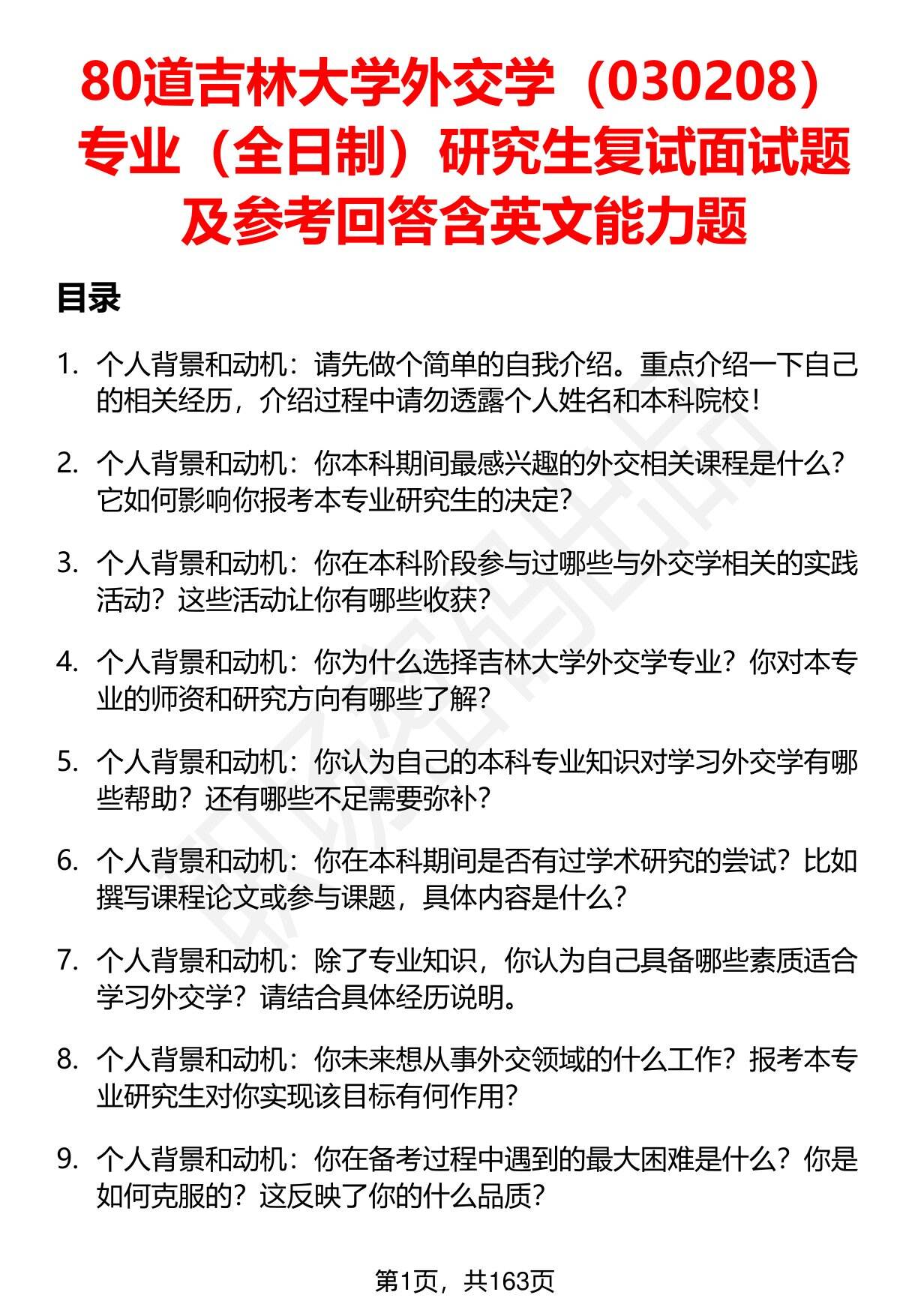 80道吉林大学外交学（030208）专业（全日制）研究生复试面试题及参考回答含英文能力题

目录

1. 个人背景和动机：请先做个简单的自我介绍。重点介绍一下自己的相关经历，介绍过程中请勿透露个人姓名和本科院校！

2. 个人背景和动机：你本科期间最感兴趣的外交相关课程是什么？它如何影响你报考本专业研究生的决定？

3. 个人背景和动机：你在本科阶段参与过哪些与外交学相关的实践活动？这些活动让你有哪些收获？

4. 个人背景和动机：你为什么选择吉林大学外交学专业？你对本专业的师资和研究方向有哪些了解？

5. 个人背景和动机：你认为自己的本科专业知识对学习外交学有哪些帮助？还有哪些不足需要弥补？

6. 个人背景和动机：你在本科期间是否有过学术研究的尝试？比如撰写课程论文或参与课题，具体内容是什么？

7. 个人背景和动机：除了专业知识，你认为自己具备哪些素质适合学习外交学？请结合具体经历说明。

8. 个人背景和动机：你未来想从事外交领域的什么工作？报考本专业研究生对你实现该目标有何作用？

9. 个人背景和动机：你在备考过程中遇到的最大困难是什么？你是如何克服的？这反映了你的什么品质？

第1页，共163页